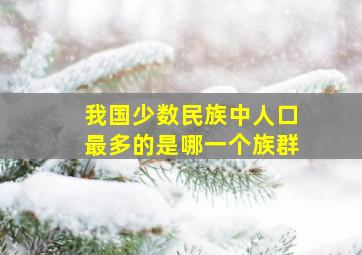 我国少数民族中人口最多的是哪一个族群